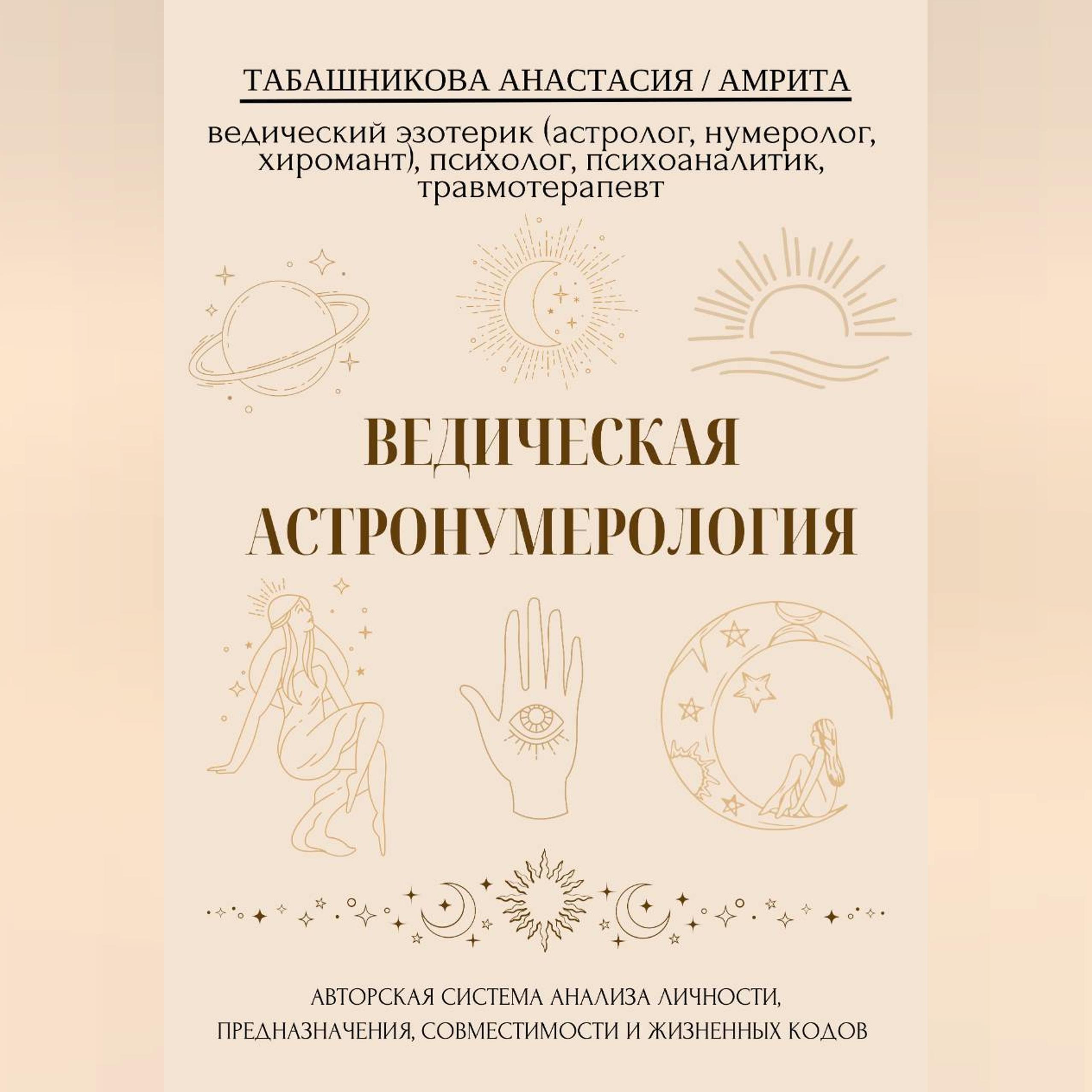 ТАБАШНИКОВА АНАСТАСИЯ / АМРИТА

ведический эзотерик (астролог, нумеролог, хиромант), психолог, психоаналитик, травмотерапевт

ВЕДИЧЕСКАЯ АСТРОНУМЕРОЛОГИЯ

АВТОРСКАЯ СИСТЕМА АНАЛИЗА ЛИЧНОСТИ, ПРЕДНАЗНАЧЕНИЯ, СОВМЕСТИМОСТИ И ЖИЗНЕННЫХ КОДОВ